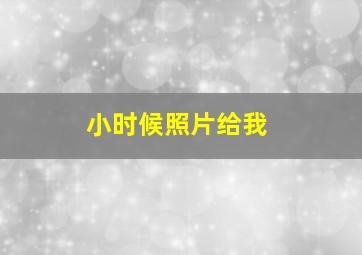 小时候照片给我